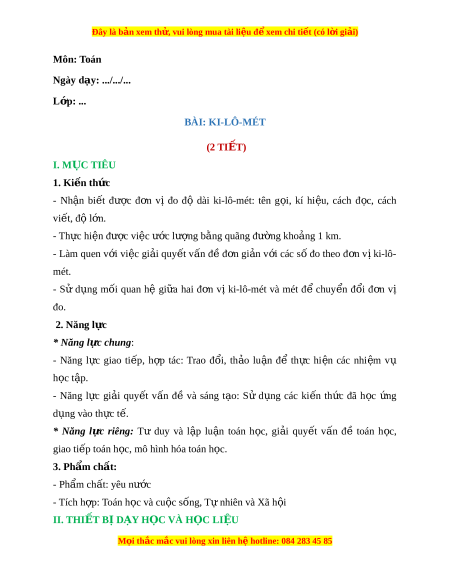 Đây là bản xem thử, vui lòng mua tài liệu để xem chi tiết (có lời giải)

Môn: Toán

Ngày dạy: .../.../...

Lớp: ...

BÀI: KI-LÔ-MÉT

(2 TIẾT)

I. MỤC TIÊU

1. Kiến thức

- Nhận biết được đơn vị đo độ dài ki-lô-mét: tên gọi, kí hiệu, cách đọc, cách viết, độ lớn.

- Thực hiện được việc ước lượng bằng quãng đường khoảng 1 km.

- Làm quen với việc giải quyết vấn đề đơn giản với các số đo theo đơn vị ki-lô-mét.

- Sử dụng mối quan hệ giữa hai đơn vị ki-lô-mét và mét để chuyển đổi đơn vị đo.

2. Năng lực

* Năng lực chung:

- Năng lực giao tiếp, hợp tác: Trao đổi, thảo luận để thực hiện các nhiệm vụ học tập.

- Năng lực giải quyết vấn đề và sáng tạo: Sử dụng các kiến thức đã học ứng dụng vào thực tế.

* Năng lực riêng: Tư duy và lập luận toán học, giải quyết vấn đề toán học, giao tiếp toán học, mô hình hóa toán học.

3. Phẩm chất:

- Phẩm chất: yêu nước

- Tích hợp: Toán học và cuộc sống, Tự nhiên và Xã hội

II. THIẾT BỊ DẠY HỌC VÀ HỌC LIỆU

Mọi thắc mắc vui lòng xin liên hệ hotline: 084 283 45 85